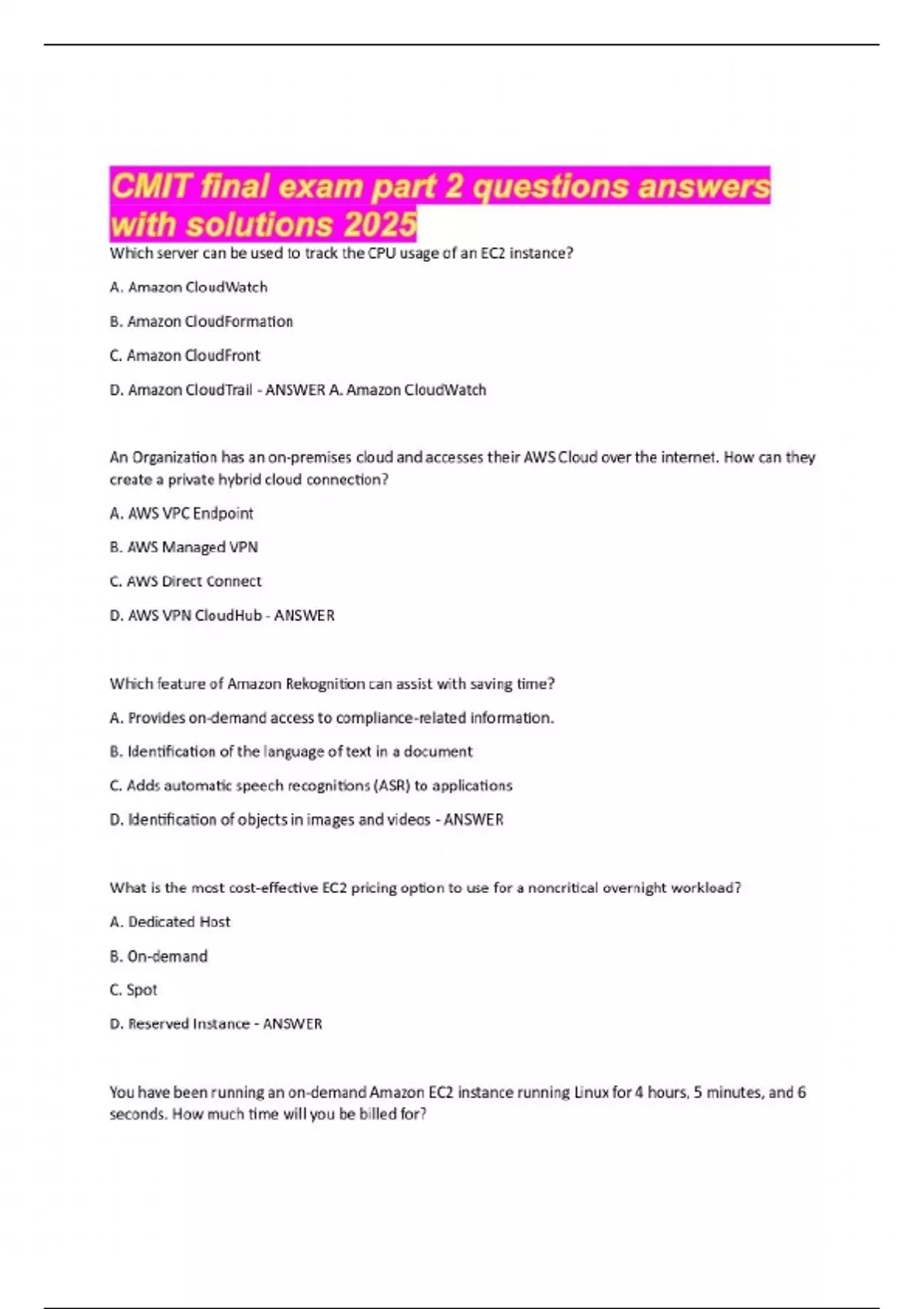 CMIT final exam part 2 questions answers with solutions 2025

Which server can be used to track the CPU usage of an EC2 instance?

A. Amazon CloudWatch

B. Amazon CloudFormation

C. Amazon CloudFront

D. Amazon CloudTrail - ANSWER A. Amazon CloudWatch

An Organization has an on-premises cloud and accesses their AWS Cloud over the internet. How can they create a private hybrid cloud connection?

A. AWS VPC Endpoint

B. AWS Managed VPN

C. AWS Direct Connect

D. AWS VPN CloudHub - ANSWER

Which feature of Amazon Rekognition can assist with saving time?

A. Provides on-demand access to compliance-related information.

B. Identification of the language of text in a document

C. Adds automatic speech recognitions (ASR) to applications

D. Identification of objects in images and videos - ANSWER

What is the most cost-effective EC2 pricing option to use for a noncritical overnight workload?

A. Dedicated Host

B. On-demand

C. Spot

D. Reserved Instance - ANSWER

You have been running an on-demand Amazon EC2 instance running Linux for 4 hours, 5 minutes, and 6 seconds. How much time will you be billed for?